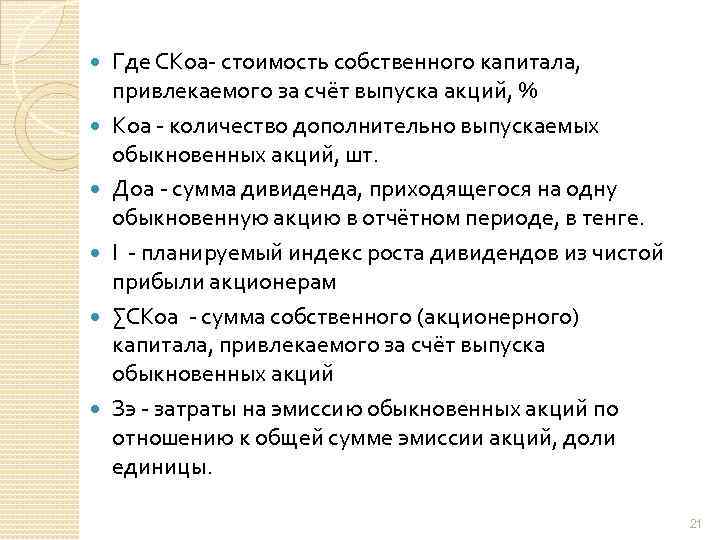 Где СКоа- стоимость собственного капитала, привлекаемого за счёт выпуска акций, %

Коа - количество дополнительно выпускаемых обыкновенных акций, шт.

Доа - сумма дивиденда, приходящегося на одну обыкновенную акцию в отчётном периоде, в тенге.

I - планируемый индекс роста дивидендов из чистой прибыли акционерам

∑СКоа - сумма собственного (акционерного) капитала, привлекаемого за счёт выпуска обыкновенных акций

Зэ - затраты на эмиссию обыкновенных акций по отношению к общей сумме эмиссии акций, доли единицы.

21